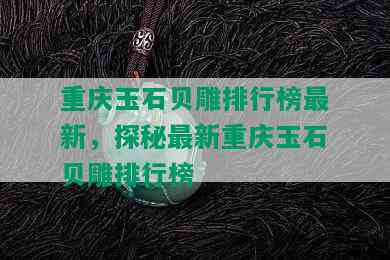 重庆玉石贝雕排行榜最新，探秘最新重庆玉石贝雕排行榜